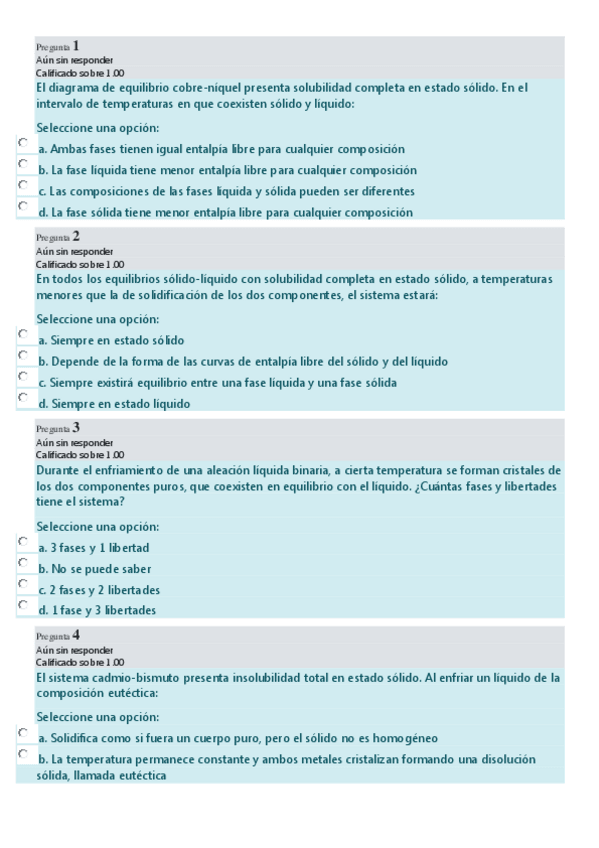 Pregunta 1
Aún sin responder
Calificado sobre 1.00

El diagrama de equilibrio cobre-níquel presenta solubilidad completa en estado sólido. En el intervalo de temperaturas en que coexisten sólido y líquido:

Seleccione una opción:

a. Ambas fases tienen igual entalpía libre para cualquier composición

b. La fase líquida tiene menor entalpía libre para cualquier composición

c. Las composiciones de las fases líquida y sólida pueden ser diferentes

d. La fase sólida tiene menor entalpía libre para cualquier composición

Pregunta 2
Aún sin responder
Calificado sobre 1.00

En todos los equilibrios sólido-líquido con solubilidad completa en estado sólido, a temperaturas menores que la de solidificación de los dos componentes, el sistema estará:

Seleccione una opción:

a. Siempre en estado sólido

b. Depende de la forma de las curvas de entalpía libre del sólido y del líquido

c. Siempre existirá equilibrio entre una fase líquida y una fase sólida

d. Siempre en estado líquido

Pregunta 3
Aún sin responder
Calificado sobre 1.00

Durante el enfriamiento de una aleación líquida binaria, a cierta temperatura se forman cristales de los dos componentes puros, que coexisten en equilibrio con el líquido. ¿Cuántas fases y libertades tiene el sistema?

Seleccione una opción:

a. 3 fases y 1 libertad

b. No se puede saber

c. 2 fases y 2 libertades

d. 1 fase y 3 libertades

Pregunta 4
Aún sin responder
Calificado sobre 1.00

El sistema cadmio-bismuto presenta insolubilidad total en estado sólido. Al enfriar un líquido de la composición eutéctica:

Seleccione una opción:

a. Solidifica como si fuera un cuerpo puro, pero el sólido no es homogéneo

b. La temperatura permanece constante y ambos metales cristalizan formando una disolución sólida, llamada eutéctica